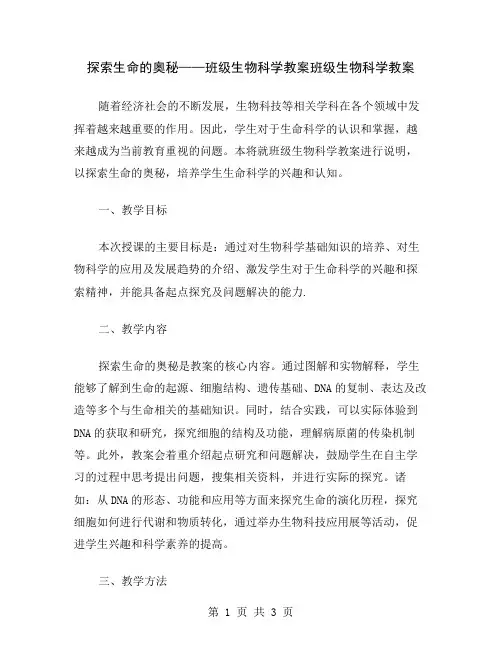 探索生命的奥秘——班级生物科学教案班级生物科学教案

随着经济社会的不断发展，生物科技等相关学科在各个领域中发挥着越来越重要的作用。因此，学生对于生命科学的认识和掌握，越来越成为当前教育重视的问题。本将就班级生物科学教案进行说明，以探索生命的奥秘，培养学生生命科学的兴趣和认知。

一、教学目标

本次授课的主要目标是：通过对生物科学基础知识的培养、对生物科学的应用及发展趋势的介绍、激发学生对于生命科学的兴趣和探索精神，并能具备起点探究及问题解决的能力.

二、教学内容

探索生命的奥秘是教案的核心内容。通过图解和实物解释，学生能够了解到生命的起源、细胞结构、遗传基础、DNA的复制、表达及改造等多个与生命相关的基础知识。同时，结合实践，可以实际体验到DNA的获取和研究，探究细胞的结构及功能，理解病原菌的传染机制等。此外，教案会着重介绍起点研究和问题解决，鼓励学生在自主学习的过程中思考提出问题，搜集相关资料，并进行实际的探究。诸如：从DNA的形态、功能和应用等方面来探究生命的演化历程，探究细胞如何进行代谢和物质转化，通过举办生物科技应用展等活动，促进学生兴趣和科学素养的提高。

三、教学方法

第 1 页 共 3 页